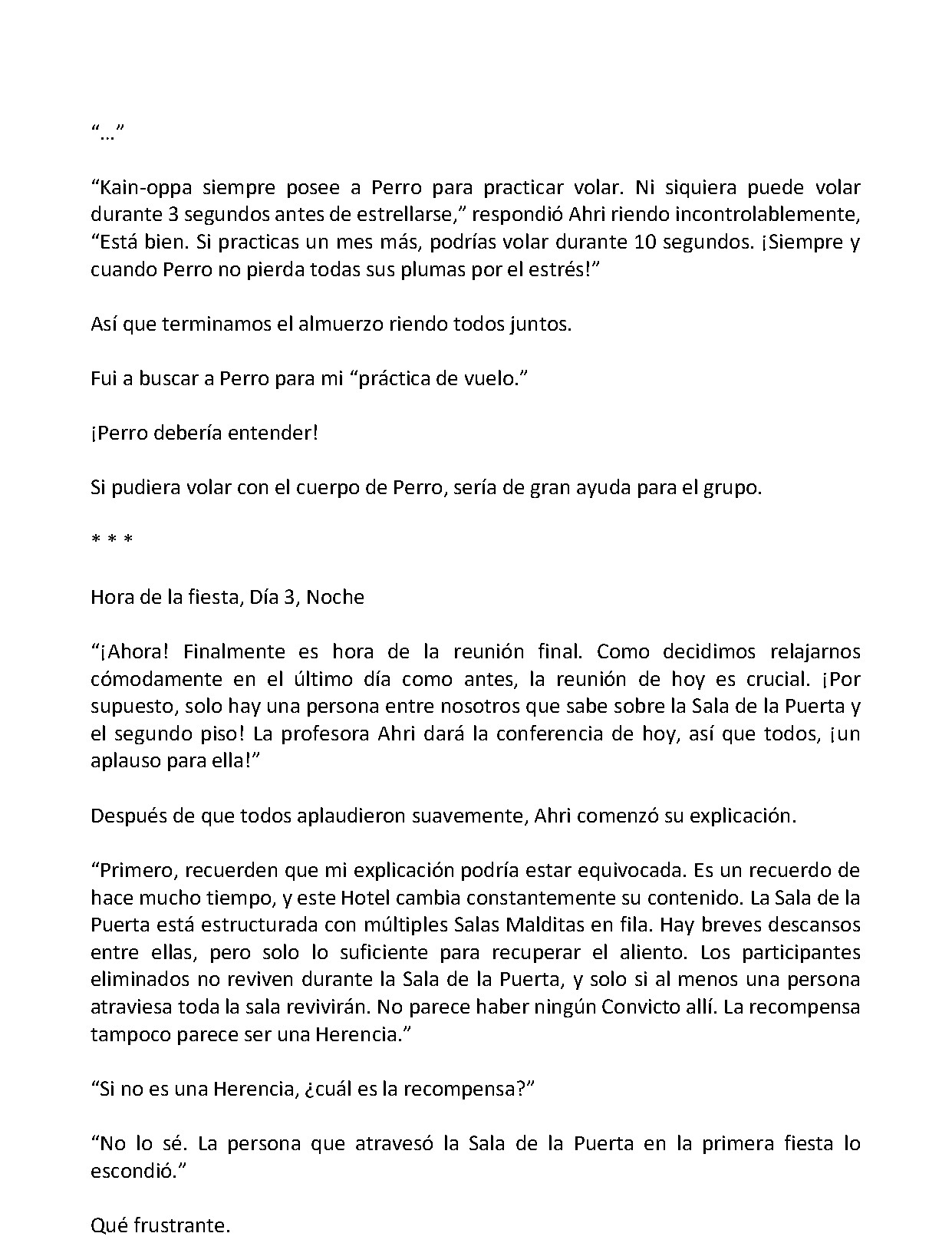 "..."

"Kain-oppa siempre posee a Perro para practicar volar. Ni siquiera puede volar durante 3 segundos antes de estrellarse," respondió Ahri riendo incontrolablemente, "Está bien. Si practicas un mes más, podrías volar durante 10 segundos. ¡Siempre y cuando Perro no pierda todas sus plumas por el estrés!"

Así que terminamos el almuerzo riendo todos juntos.

Fui a buscar a Perro para mi "práctica de vuelo."

¡Perro debería entender!

Si pudiera volar con el cuerpo de Perro, sería de gran ayuda para el grupo.

* * *

Hora de la fiesta, Día 3, Noche

"¡Ahora! Finalmente es hora de la reunión final. Como decidimos relajarnos cómodamente en el último día como antes, la reunión de hoy es crucial. ¡Por supuesto, solo hay una persona entre nosotros que sabe sobre la Sala de la Puerta y el segundo piso! La profesora Ahri dará la conferencia de hoy, así que todos, ¡un aplauso para ella!"

Después de que todos aplaudieron suavemente, Ahri comenzó su explicación.

"Primero, recuerden que mi explicación podría estar equivocada. Es un recuerdo de hace mucho tiempo, y este Hotel cambia constantemente su contenido. La Sala de la Puerta está estructurada con múltiples Salas Malditas en fila. Hay breves descansos entre ellas, pero solo lo suficiente para recuperar el aliento. Los participantes eliminados no reviven durante la Sala de la Puerta, y solo si al menos una persona atraviesa toda la sala revivirán. No parece haber ningún Convicto allí. La recompensa tampoco parece ser una Herencia."

"Si no es una Herencia, ¿cuál es la recompensa?"

"No lo sé. La persona que atravesó la Sala de la Puerta en la primera fiesta lo escondió."

Qué frustrante.